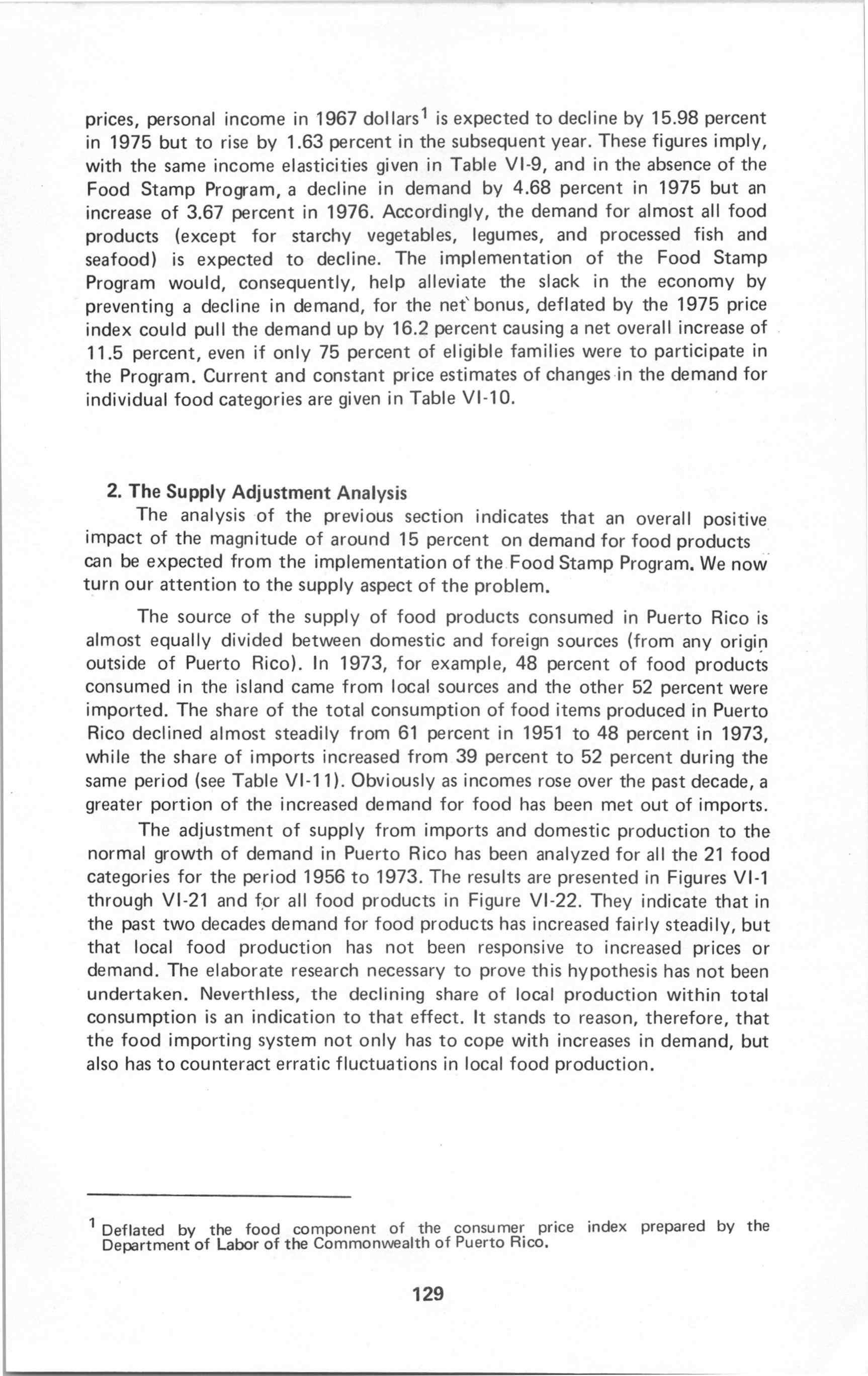 prices, personal income in 1967 dollars$^1$ is expected to decline by 15.98 percent in 1975 but to rise by 1.63 percent in the subsequent year. These figures imply, with the same income elasticities given in Table VI-9, and in the absence of the Food Stamp Program, a decline in demand by 4.68 percent in 1975 but an increase of 3.67 percent in 1976. Accordingly, the demand for almost all food products (except for starchy vegetables, legumes, and processed fish and seafood) is expected to decline. The implementation of the Food Stamp Program would, consequently, help alleviate the slack in the economy by preventing a decline in demand, for the net bonus, deflated by the 1975 price index could pull the demand up by 16.2 percent causing a net overall increase of 11.5 percent, even if only 75 percent of eligible families were to participate in the Program. Current and constant price estimates of changes in the demand for individual food categories are given in Table VI-10.

2. The Supply Adjustment Analysis

The analysis of the previous section indicates that an overall positive impact of the magnitude of around 15 percent on demand for food products can be expected from the implementation of the Food Stamp Program. We now turn our attention to the supply aspect of the problem.

The source of the supply of food products consumed in Puerto Rico is almost equally divided between domestic and foreign sources (from any origin outside of Puerto Rico). In 1973, for example, 48 percent of food products consumed in the island came from local sources and the other 52 percent were imported. The share of the total consumption of food items produced in Puerto Rico declined almost steadily from 61 percent in 1951 to 48 percent in 1973, while the share of imports increased from 39 percent to 52 percent during the same period (see Table VI-11). Obviously as incomes rose over the past decade, a greater portion of the increased demand for food has been met out of imports.

The adjustment of supply from imports and domestic production to the normal growth of demand in Puerto Rico has been analyzed for all the 21 food categories for the period 1956 to 1973. The results are presented in Figures VI-1 through VI-21 and for all food products in Figure VI-22. They indicate that in the past two decades demand for food products has increased fairly steadily, but that local food production has not been responsive to increased prices or demand. The elaborate research necessary to prove this hypothesis has not been undertaken. Neverthless, the declining share of local production within total consumption is an indication to that effect. It stands to reason, therefore, that the food importing system not only has to cope with increases in demand, but also has to counteract erratic fluctuations in local food production.

$^1$ Deflated by the food component of the consumer price index prepared by the Department of Labor of the Commonwealth of Puerto Rico.

129